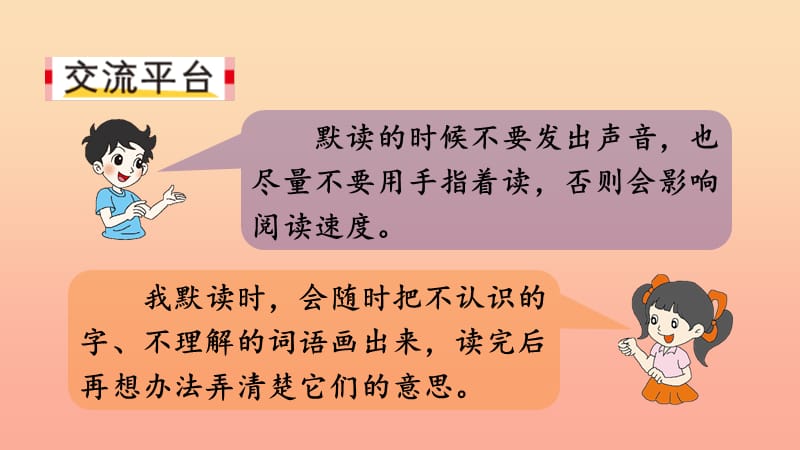 交流平台

默读的时候不要发出声音，也尽量不要用手指着读，否则会影响阅读速度。

我默读时，会随时把不认识的字、不理解的词语画出来，读完后再想办法弄清楚它们的意思。